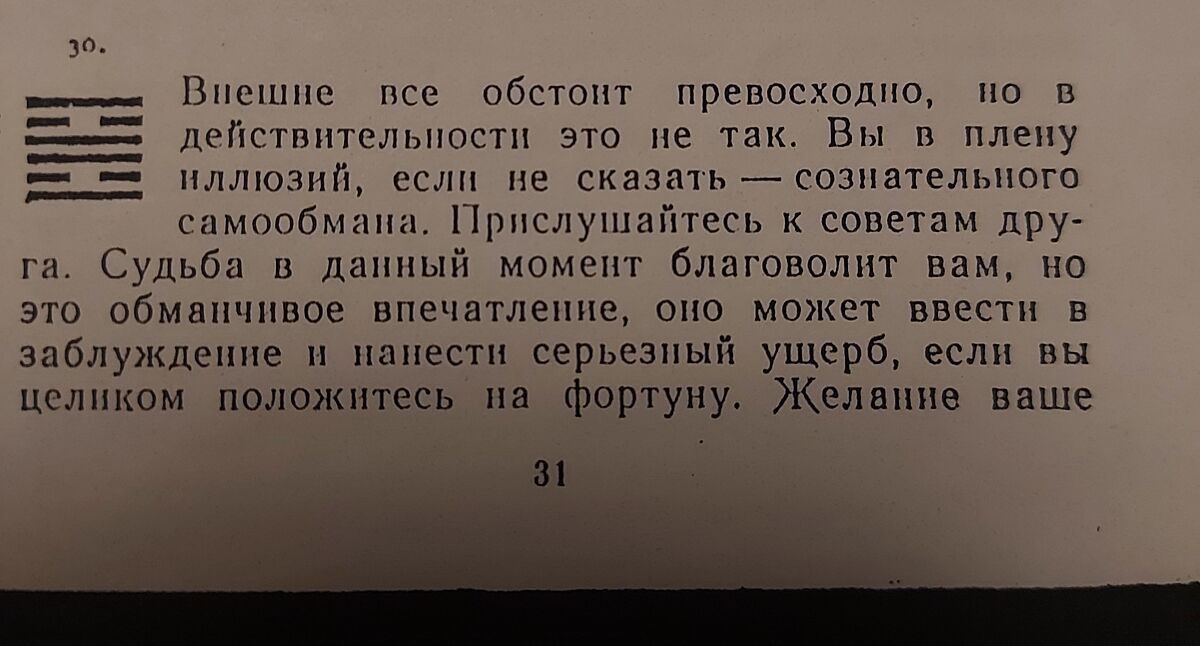 30.

Внешне все обстоит превосходно, но в действительности это не так. Вы в плену иллюзий, если не сказать — сознательного самообмана. Прислушайтесь к советам друга. Судьба в данный момент благоволит вам, но это обманчивое впечатление, оно может ввести в заблуждение и нанести серьезный ущерб, если вы целиком положитесь на фортуну. Желание ваше

31